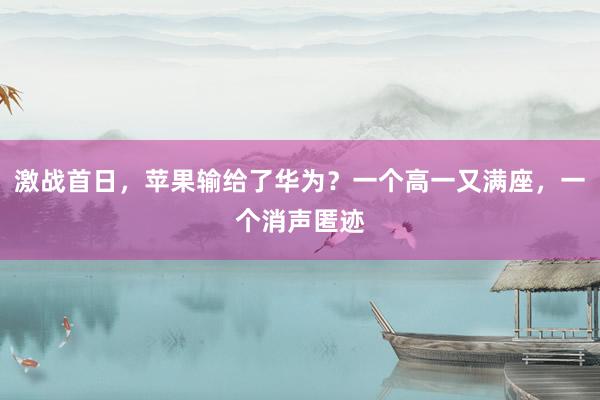 激战首日，苹果输给了华为？一个高一又满座，一个消声匿迹